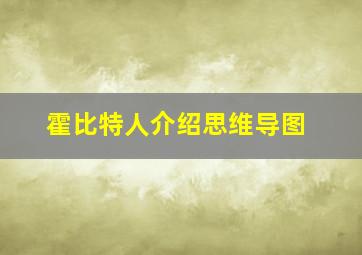 霍比特人介绍思维导图